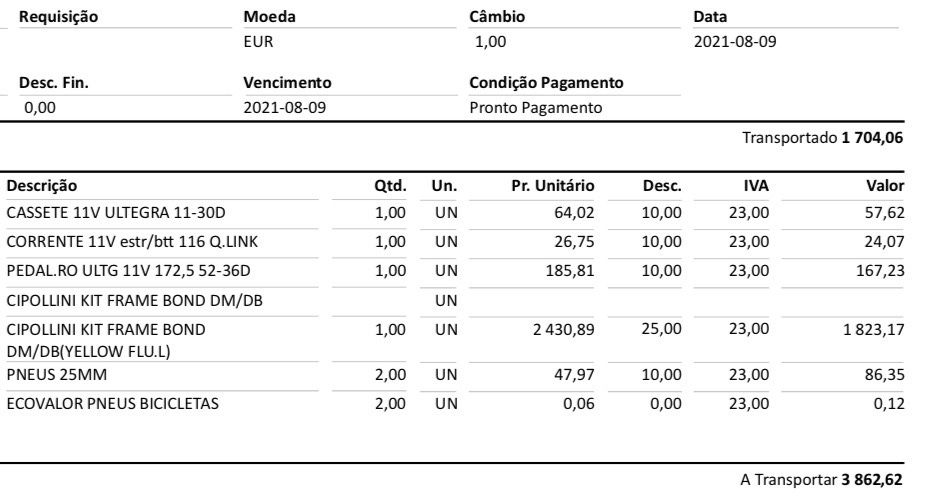 | Requisição | Moeda | Câmbio | Data |
|---|---|---|---|
| | EUR | 1,00 | 2021-08-09 |

| Desc. Fin. | Vencimento | Condição Pagamento |
|---|---|---|
| 0,00 | 2021-08-09 | Pronto Pagamento |

Transportado **1 704,06**

| Descrição | Qtd. | Un. | Pr. Unitário | Desc. | IVA | Valor |
|---|---|---|---|---|---|---|
| CASSETE 11V ULTEGRA 11-30D | 1,00 | UN | 64,02 | 10,00 | 23,00 | 57,62 |
| CORRENTE 11V estr/btt 116 Q.LINK | 1,00 | UN | 26,75 | 10,00 | 23,00 | 24,07 |
| PEDAL.RO ULTG 11V 172,5 52-36D | 1,00 | UN | 185,81 | 10,00 | 23,00 | 167,23 |
| CIPOLLINI KIT FRAME BOND DM/DB | | UN | | | | |
| CIPOLLINI KIT FRAME BOND DM/DB(YELLOW FLU.L) | 1,00 | UN | 2 430,89 | 25,00 | 23,00 | 1 823,17 |
| PNEUS 25MM | 2,00 | UN | 47,97 | 10,00 | 23,00 | 86,35 |
| ECOVALOR PNEUS BICICLETAS | 2,00 | UN | 0,06 | 0,00 | 23,00 | 0,12 |

A Transportar **3 862,62**